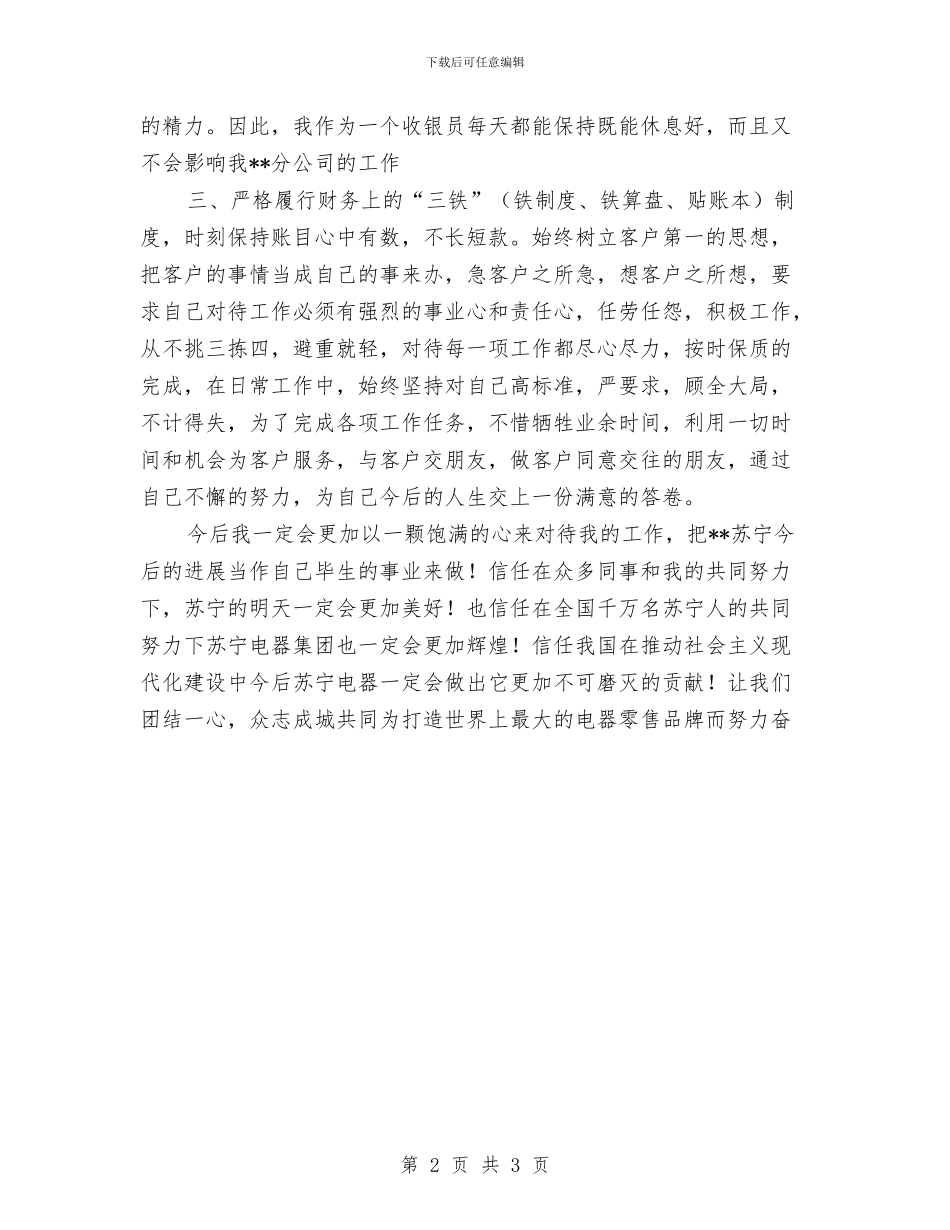 下载后可任意编辑

的精力。因此，我作为一个收银员每天都能保持既能休息好，而且又不会影响我**分公司的工作

三、严格履行财务上的“三铁”（铁制度、铁算盘、贴账本）制度，时刻保持账目心中有数，不长短款。始终树立客户第一的思想，把客户的事情当成自己的事来办，急客户之所急，想客户之所想，要求自己对待工作必须有强烈的事业心和责任心，任劳任怨，积极工作，从不挑三拣四，避重就轻，对待每一项工作都尽心尽力，按时保质的完成，在日常工作中，始终坚持对自己高标准，严要求，顾全大局，不计得失，为了完成各项工作任务，不惜牺牲业余时间，利用一切时间和机会为客户服务，与客户交朋友，做客户同意交往的朋友，通过自己不懈的努力，为自己今后的人生交上一份满意的答卷。

今后我一定会更加以一颗饱满的心来对待我的工作，把**苏宁今后的进展当作自己毕生的事业来做！信任在众多同事和我的共同努力下，苏宁的明天一定会更加美好！也信任在全国千万名苏宁人的共同努力下苏宁电器集团也一定会更加辉煌！信任我国在推动社会主义现代化建设中今后苏宁电器一定会做出它更加不可磨灭的贡献！让我们团结一心，众志成城共同为打造世界上最大的电器零售品牌而努力奋

第 2 页 共 3 页